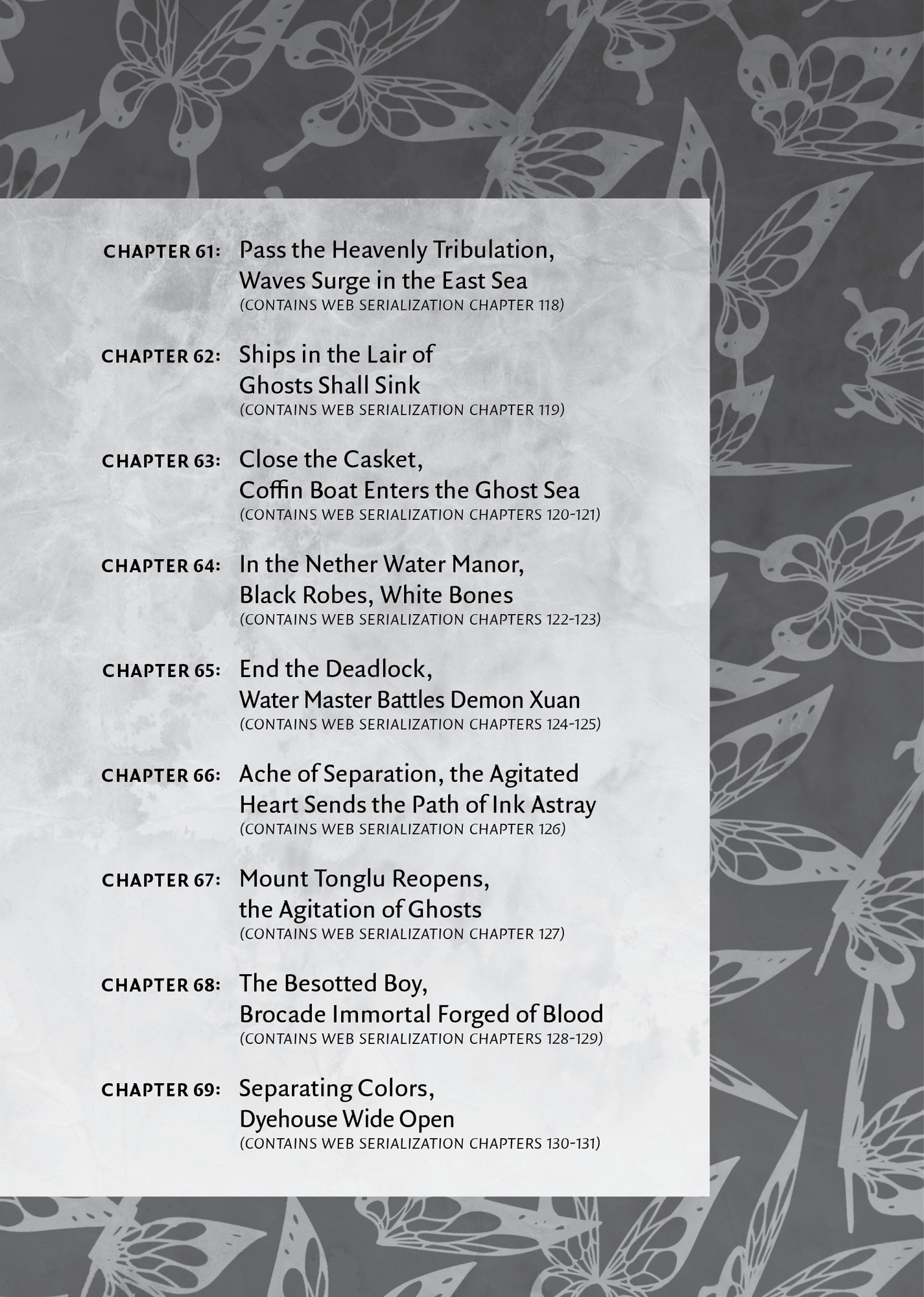 CHAPTER 61: Pass the Heavenly Tribulation, Waves Surge in the East Sea
(CONTAINS WEB SERIALIZATION CHAPTER 118)

CHAPTER 62: Ships in the Lair of Ghosts Shall Sink
(CONTAINS WEB SERIALIZATION CHAPTER 119)

CHAPTER 63: Close the Casket, Coffin Boat Enters the Ghost Sea
(CONTAINS WEB SERIALIZATION CHAPTERS 120-121)

CHAPTER 64: In the Nether Water Manor, Black Robes, White Bones
(CONTAINS WEB SERIALIZATION CHAPTERS 122-123)

CHAPTER 65: End the Deadlock, Water Master Battles Demon Xuan
(CONTAINS WEB SERIALIZATION CHAPTERS 124-125)

CHAPTER 66: Ache of Separation, the Agitated Heart Sends the Path of Ink Astray
(CONTAINS WEB SERIALIZATION CHAPTER 126)

CHAPTER 67: Mount Tonglu Reopens, the Agitation of Ghosts
(CONTAINS WEB SERIALIZATION CHAPTER 127)

CHAPTER 68: The Besotted Boy, Brocade Immortal Forged of Blood
(CONTAINS WEB SERIALIZATION CHAPTERS 128-129)

CHAPTER 69: Separating Colors, Dyehouse Wide Open
(CONTAINS WEB SERIALIZATION CHAPTERS 130-131)